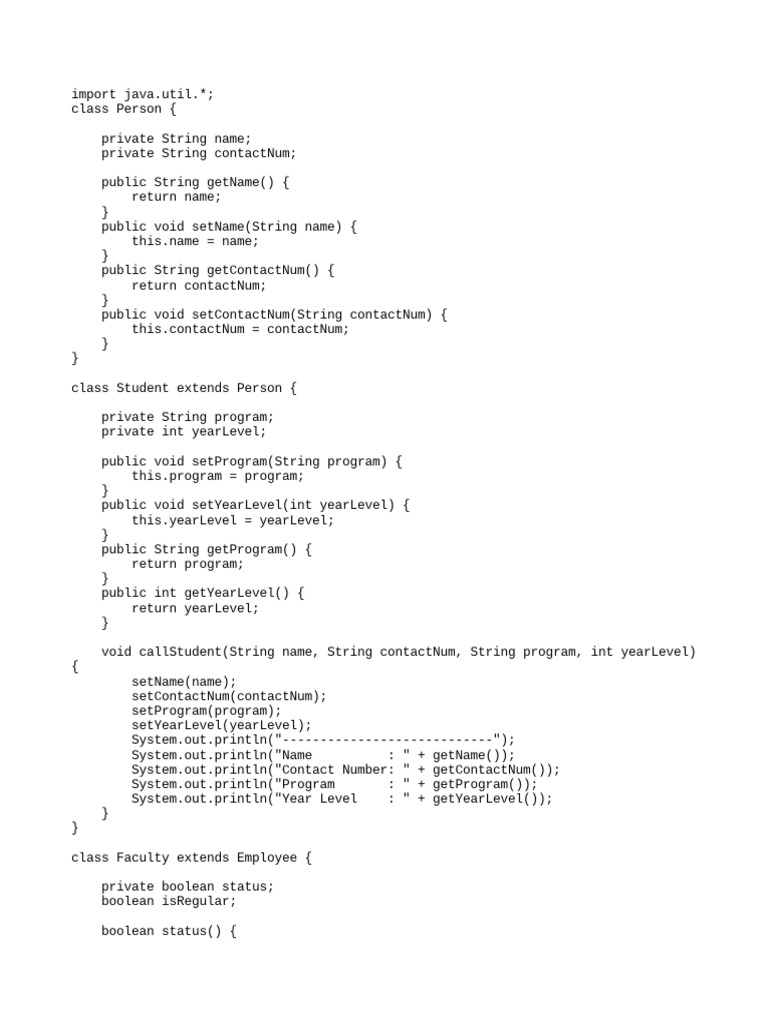 import java.util.*;
class Person {

    private String name;
    private String contactNum;

    public String getName() {
        return name;
    }
    public void setName(String name) {
        this.name = name;
    }
    public String getContactNum() {
        return contactNum;
    }
    public void setContactNum(String contactNum) {
        this.contactNum = contactNum;
    }
}

class Student extends Person {

    private String program;
    private int yearLevel;

    public void setProgram(String program) {
        this.program = program;
    }
    public void setYearLevel(int yearLevel) {
        this.yearLevel = yearLevel;
    }
    public String getProgram() {
        return program;
    }
    public int getYearLevel() {
        return yearLevel;
    }

    void callStudent(String name, String contactNum, String program, int yearLevel)
{
        setName(name);
        setContactNum(contactNum);
        setProgram(program);
        setYearLevel(yearLevel);
        System.out.println("----------------------------");
        System.out.println("Name          : " + getName());
        System.out.println("Contact Number: " + getContactNum());
        System.out.println("Program       : " + getProgram());
        System.out.println("Year Level    : " + getYearLevel());
    }
}

class Faculty extends Employee {

    private boolean status;
    boolean isRegular;

    boolean status() {